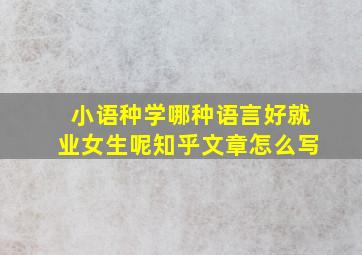 小语种学哪种语言好就业女生呢知乎文章怎么写